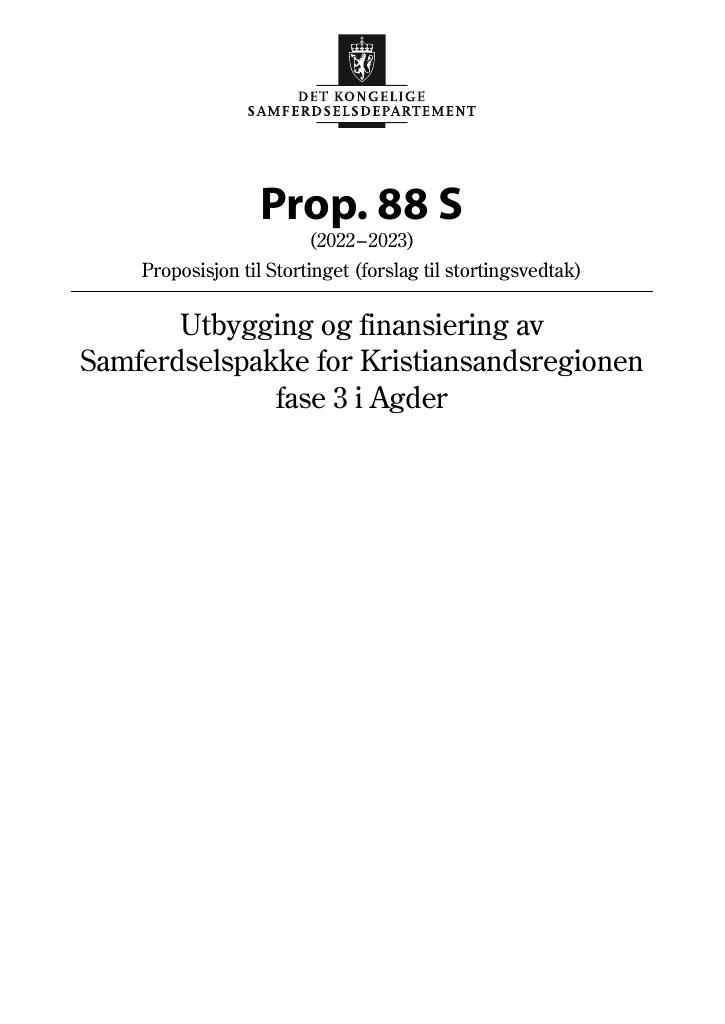 DET KONGELIGE
SAMFERDSELSDEPARTEMENT

Prop. 88 S
(2022–2023)
Proposisjon til Stortinget (forslag til stortingsvedtak)

Utbygging og finansiering av Samferdselspakke for Kristiansandsregionen fase 3 i Agder